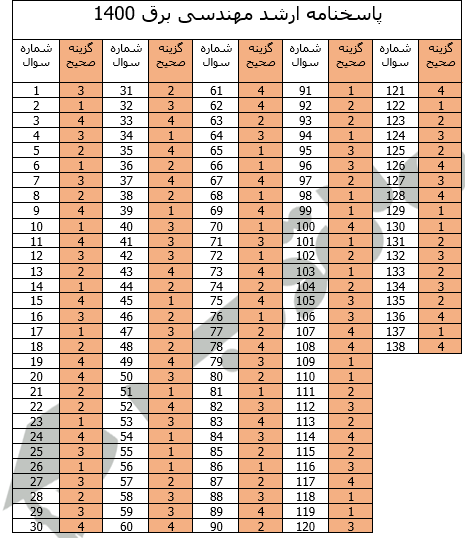 پاسخنامه ارشد مهندسی برق 1400

| شماره سوال | گزینه صحیح | شماره سوال | گزینه صحیح | شماره سوال | گزینه صحیح | شماره سوال | گزینه صحیح | شماره سوال | گزینه صحیح |
|---|---|---|---|---|---|---|---|---|---|
| 1 | 3 | 31 | 2 | 61 | 4 | 91 | 1 | 121 | 4 |
| 2 | 1 | 32 | 3 | 62 | 4 | 92 | 2 | 122 | 1 |
| 3 | 4 | 33 | 4 | 63 | 2 | 93 | 2 | 123 | 2 |
| 4 | 3 | 34 | 1 | 64 | 3 | 94 | 1 | 124 | 3 |
| 5 | 2 | 35 | 4 | 65 | 1 | 95 | 3 | 125 | 2 |
| 6 | 1 | 36 | 2 | 66 | 1 | 96 | 3 | 126 | 4 |
| 7 | 3 | 37 | 4 | 67 | 4 | 97 | 2 | 127 | 3 |
| 8 | 2 | 38 | 2 | 68 | 1 | 98 | 1 | 128 | 4 |
| 9 | 4 | 39 | 1 | 69 | 4 | 99 | 1 | 129 | 1 |
| 10 | 1 | 40 | 3 | 70 | 1 | 100 | 4 | 130 | 1 |
| 11 | 4 | 41 | 3 | 71 | 3 | 101 | 1 | 131 | 2 |
| 12 | 3 | 42 | 3 | 72 | 1 | 102 | 2 | 132 | 3 |
| 13 | 2 | 43 | 4 | 73 | 4 | 103 | 1 | 133 | 2 |
| 14 | 1 | 44 | 2 | 74 | 2 | 104 | 2 | 134 | 3 |
| 15 | 4 | 45 | 1 | 75 | 4 | 105 | 3 | 135 | 2 |
| 16 | 3 | 46 | 2 | 76 | 1 | 106 | 3 | 136 | 4 |
| 17 | 1 | 47 | 3 | 77 | 2 | 107 | 4 | 137 | 1 |
| 18 | 2 | 48 | 2 | 78 | 4 | 108 | 4 | 138 | 4 |
| 19 | 4 | 49 | 4 | 79 | 3 | 109 | 1 | | |
| 20 | 4 | 50 | 3 | 80 | 2 | 110 | 1 | | |
| 21 | 2 | 51 | 1 | 81 | 1 | 111 | 2 | | |
| 22 | 2 | 52 | 4 | 82 | 3 | 112 | 3 | | |
| 23 | 1 | 53 | 3 | 83 | 4 | 113 | 2 | | |
| 24 | 4 | 54 | 1 | 84 | 3 | 114 | 4 | | |
| 25 | 3 | 55 | 1 | 85 | 2 | 115 | 2 | | |
| 26 | 1 | 56 | 1 | 86 | 1 | 116 | 3 | | |
| 27 | 3 | 57 | 2 | 87 | 2 | 117 | 4 | | |
| 28 | 2 | 58 | 3 | 88 | 3 | 118 | 1 | | |
| 29 | 3 | 59 | 3 | 89 | 4 | 119 | 1 | | |
| 30 | 4 | 60 | 4 | 90 | 2 | 120 | 3 | | |